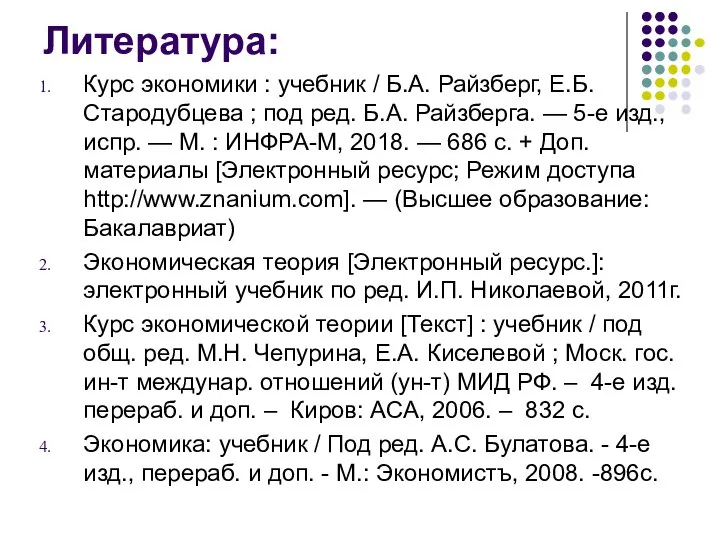 Литература:

1. Курс экономики : учебник / Б.А. Райзберг, Е.Б. Стародубцева ; под ред. Б.А. Райзберга. — 5-е изд., испр. — М. : ИНФРА-М, 2018. — 686 с. + Доп. материалы [Электронный ресурс; Режим доступа http://www.znanium.com]. — (Высшее образование: Бакалавриат)

2. Экономическая теория [Электронный ресурс.]: электронный учебник по ред. И.П. Николаевой, 2011г.

3. Курс экономической теории [Текст] : учебник / под общ. ред. М.Н. Чепурина, Е.А. Киселевой ; Моск. гос. ин-т междунар. отношений (ун-т) МИД РФ. – 4-е изд. перераб. и доп. – Киров: АСА, 2006. – 832 с.

4. Экономика: учебник / Под ред. А.С. Булатова. - 4-е изд., перераб. и доп. - М.: Экономистъ, 2008. -896с.